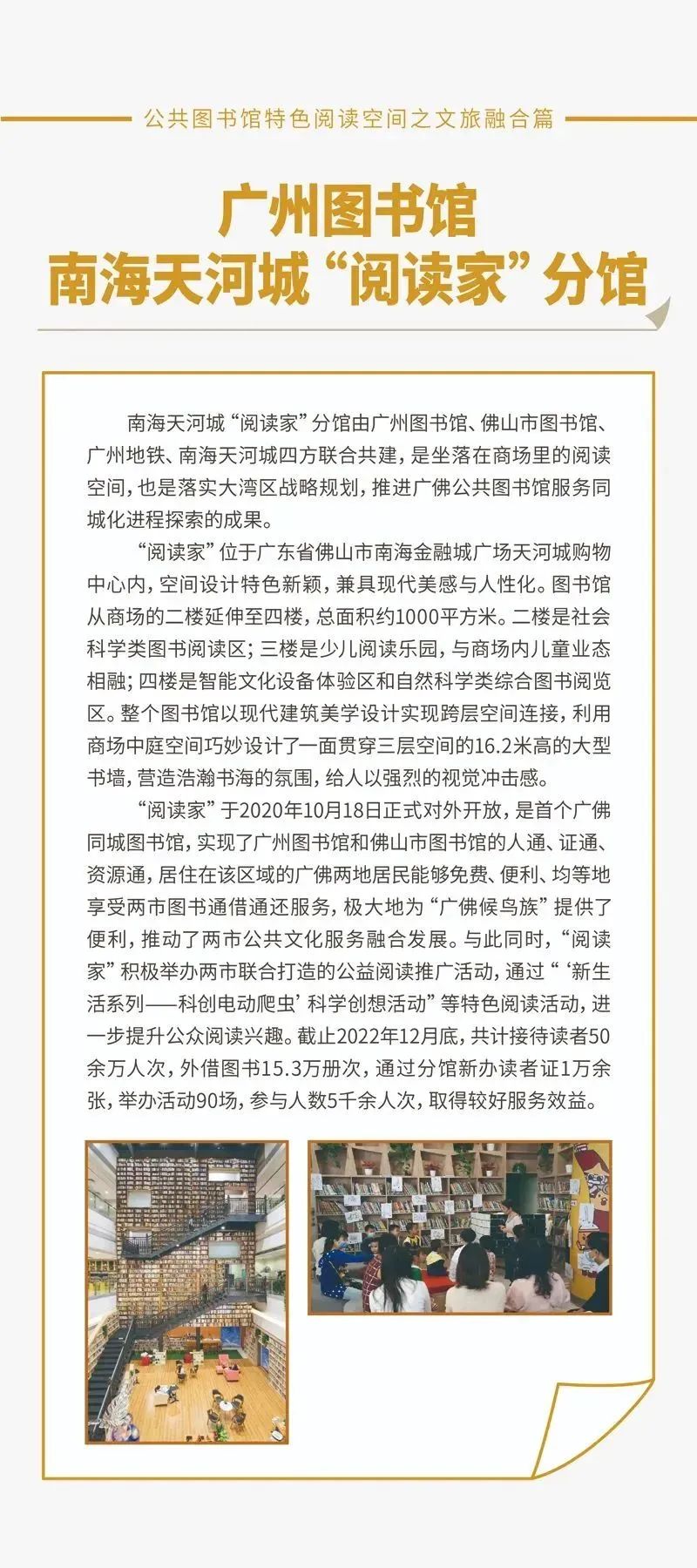 公共图书馆特色阅读空间之文旅融合篇

广州图书馆
南海天河城“阅读家”分馆

南海天河城“阅读家”分馆由广州图书馆、佛山市图书馆、广州地铁、南海天河城四方联合共建，是坐落在商场里的阅读空间，也是落实大湾区战略规划，推进广佛公共图书馆服务同城化进程探索的成果。

“阅读家”位于广东省佛山市南海金融城广场天河城购物中心内，空间设计特色新颖，兼具现代美感与人性化。图书馆从商场的二楼延伸至四楼，总面积约1000平方米。二楼是社会科学类图书阅读区；三楼是少儿阅读乐园，与商场内儿童业态相融；四楼是智能文化设备体验区和自然科学类综合图书阅览区。整个图书馆以现代建筑美学设计实现跨层空间连接，利用商场中庭空间巧妙设计了一面贯穿三层空间的16.2米高的大型书墙，营造浩瀚书海的氛围，给人以强烈的视觉冲击感。

“阅读家”于2020年10月18日正式对外开放，是首个广佛同城图书馆，实现了广州图书馆和佛山市图书馆的人通、证通、资源通，居住在该区域的广佛两地居民能够免费、便利、均等地享受两市图书通借通还服务，极大地为“广佛候鸟族”提供了便利，推动了两市公共文化服务融合发展。与此同时，“阅读家”积极举办两市联合打造的公益阅读推广活动，通过“‘新生活系列——科创电动爬虫’科学创想活动”等特色阅读活动，进一步提升公众阅读兴趣。截止2022年12月底，共计接待读者50余万人次，外借图书15.3万册次，通过分馆新办读者证1万余张，举办活动90场，参与人数5千余人次，取得较好服务效益。